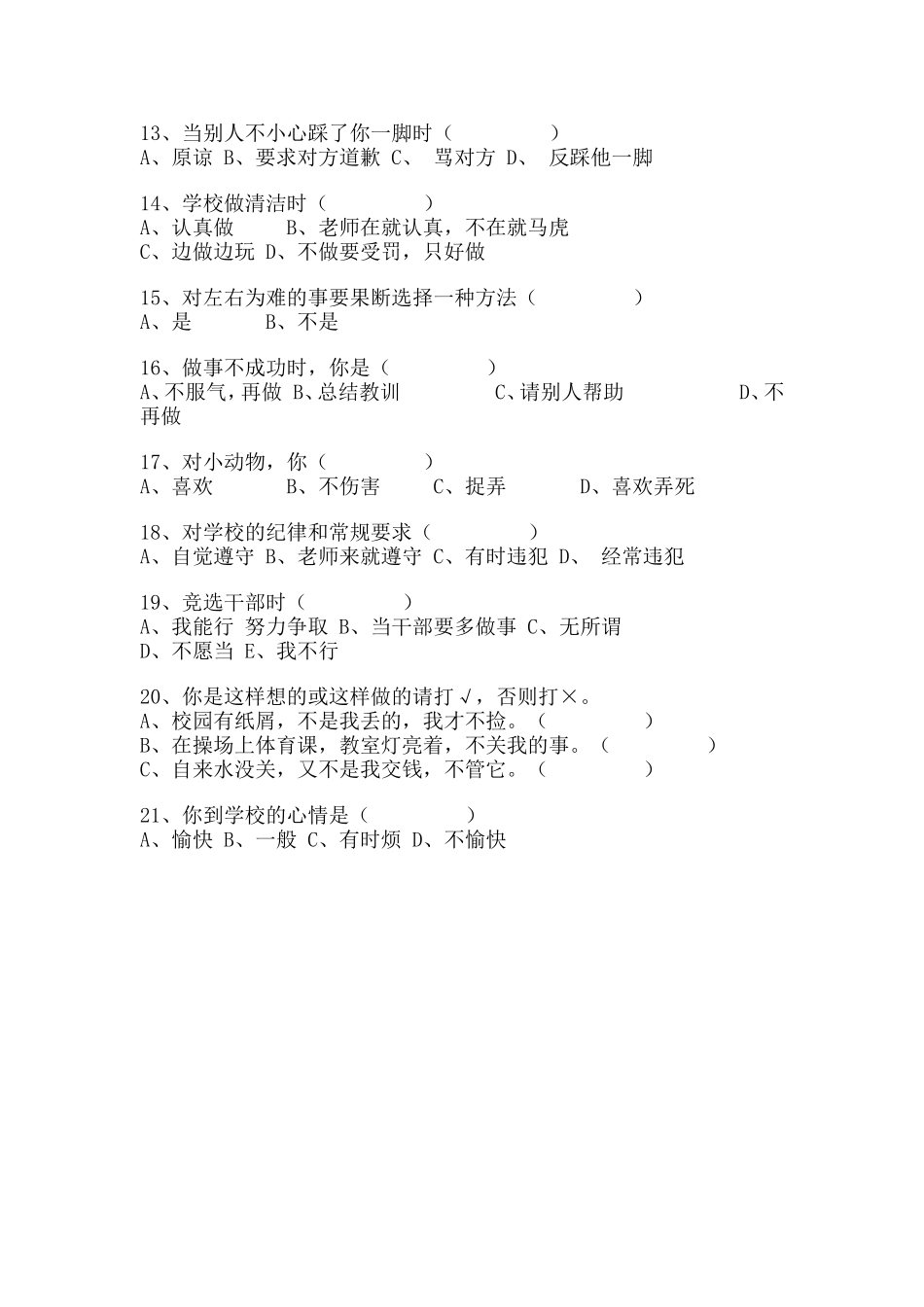 13、当别人不小心踩了你一脚时（　　　　）
A、原谅 B、要求对方道歉 C、 骂对方 D、 反踩他一脚

14、学校做清洁时（　　　　）
A、认真做　　B、老师在就认真，不在就马虎
C、边做边玩 D、不做要受罚，只好做

15、对左右为难的事要果断选择一种方法（　　　　）
A、是　　　B、不是

16、做事不成功时，你是（　　　　）
A、不服气，再做 B、总结教训　　　C、请别人帮助　　　　D、不再做

17、对小动物，你（　　　　）
A、喜欢　　　B、不伤害　　C、捉弄　　　D、喜欢弄死

18、对学校的纪律和常规要求（　　　　）
A、自觉遵守 B、老师来就遵守 C、有时违犯 D、 经常违犯

19、竞选干部时（　　　　）
A、我能行 努力争取 B、当干部要多做事 C、无所谓
D、不愿当 E、我不行

20、你是这样想的或这样做的请打√，否则打×。
A、校园有纸屑，不是我丢的，我才不捡。（　　　　）
B、在操场上体育课，教室灯亮着，不关我的事。（　　　　）
C、自来水没关，又不是我交钱，不管它。（　　　　）

21、你到学校的心情是（　　　　）
A、愉快 B、一般 C、有时烦 D、不愉快